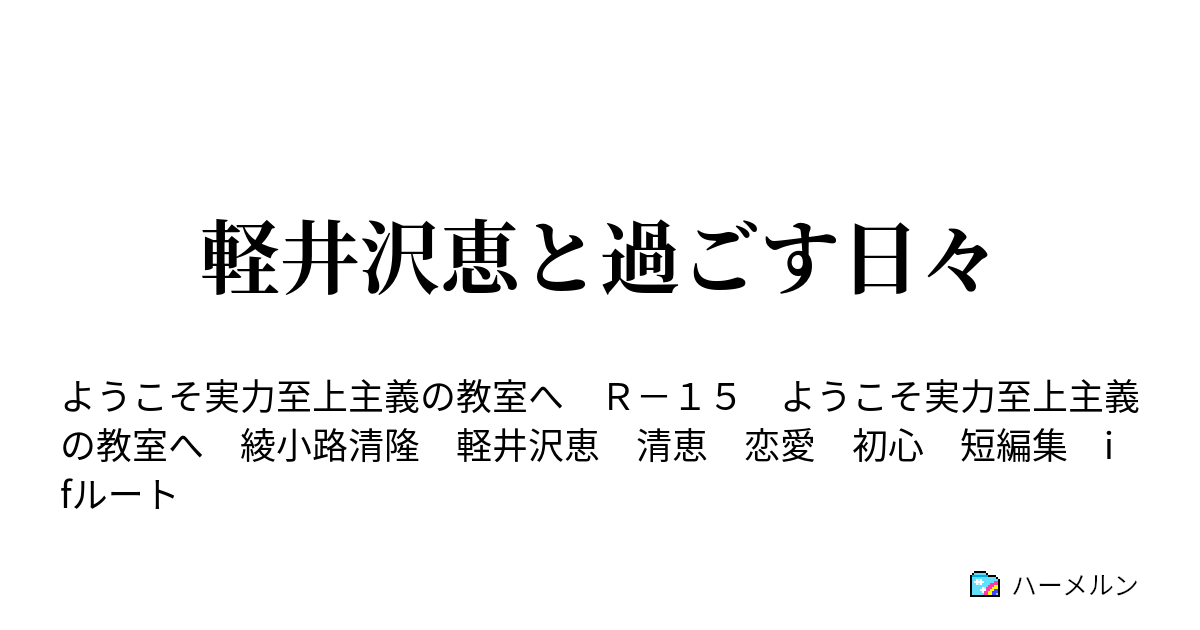 軽井沢恵と過ごす日々

ようこそ実力至上主義の教室へ　Ｒ－１５　ようこそ実力至上主義の教室へ　綾小路清隆　軽井沢恵　清恵　恋愛　初心　短編集　ｉfルート

ハーメルン